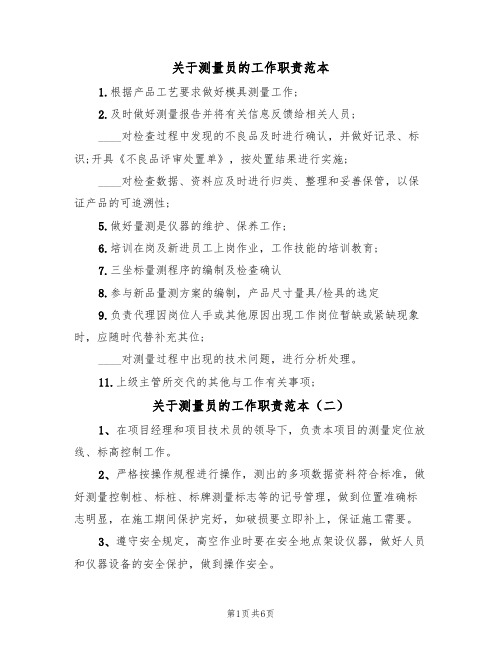 关于测量员的工作职责范本

1.根据产品工艺要求做好模具测量工作;

2.及时做好测量报告并将有关信息反馈给相关人员;

____对检查过程中发现的不良品及时进行确认，并做好记录、标识;开具《不良品评审处置单》，按处置结果进行实施;

____对检查数据、资料应及时进行归类、整理和妥善保管，以保证产品的可追溯性;

5.做好量测是仪器的维护、保养工作;

6.培训在岗及新进员工上岗作业，工作技能的培训教育;

7.三坐标量测程序的编制及检查确认

8.参与新品量测方案的编制，产品尺寸量具/检具的选定

9.负责代理因岗位人手或其他原因出现工作岗位暂缺或紧缺现象时，应随时代替补充其位;

____对测量过程中出现的技术问题，进行分析处理。

11.上级主管所交代的其他与工作有关事项;

关于测量员的工作职责范本（二）

1、在项目经理和项目技术员的领导下，负责本项目的测量定位放线、标高控制工作。

2、严格按操作规程进行操作，测出的多项数据资料符合标准，做好测量控制桩、标桩、标牌测量标志等的记号管理，做到位置准确标志明显，在施工期间保护完好，如破损要立即补上，保证施工需要。

3、遵守安全规定，高空作业时要在安全地点架设仪器，做好人员和仪器设备的安全保护，做到操作安全。

第1页共6页